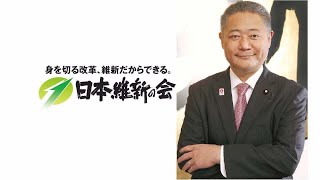 身を切る改革、維新だからできる。
日本維新の会